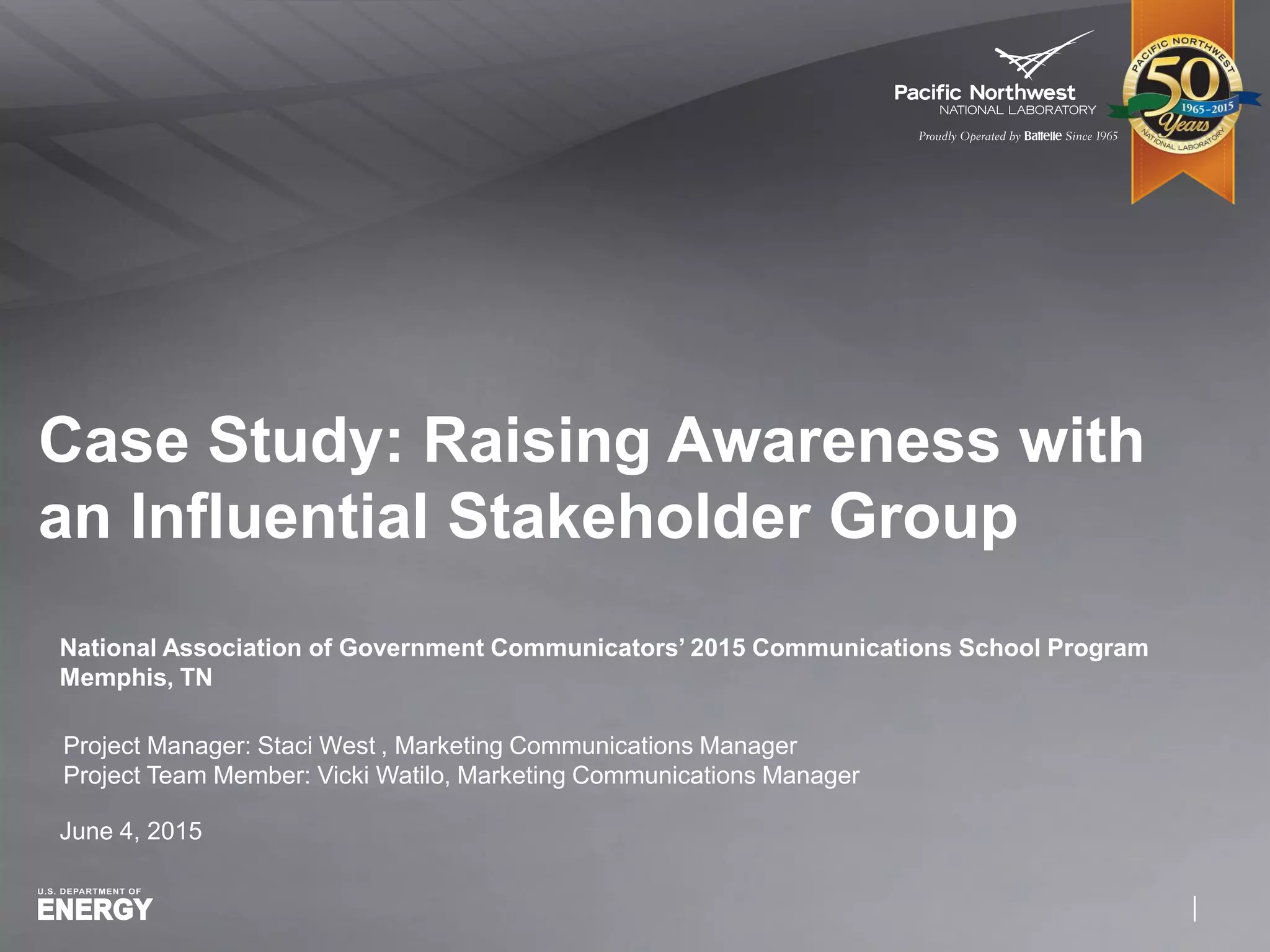 Pacific Northwest
NATIONAL LABORATORY
Proudly Operated by Battelle Since 1965

PACIFIC NORTHWEST
50
1965-2015
Years
NATIONAL LABORATORY

Case Study: Raising Awareness with an Influential Stakeholder Group

National Association of Government Communicators' 2015 Communications School Program
Memphis, TN

Project Manager: Staci West , Marketing Communications Manager
Project Team Member: Vicki Watilo, Marketing Communications Manager

June 4, 2015

U.S. DEPARTMENT OF
ENERGY